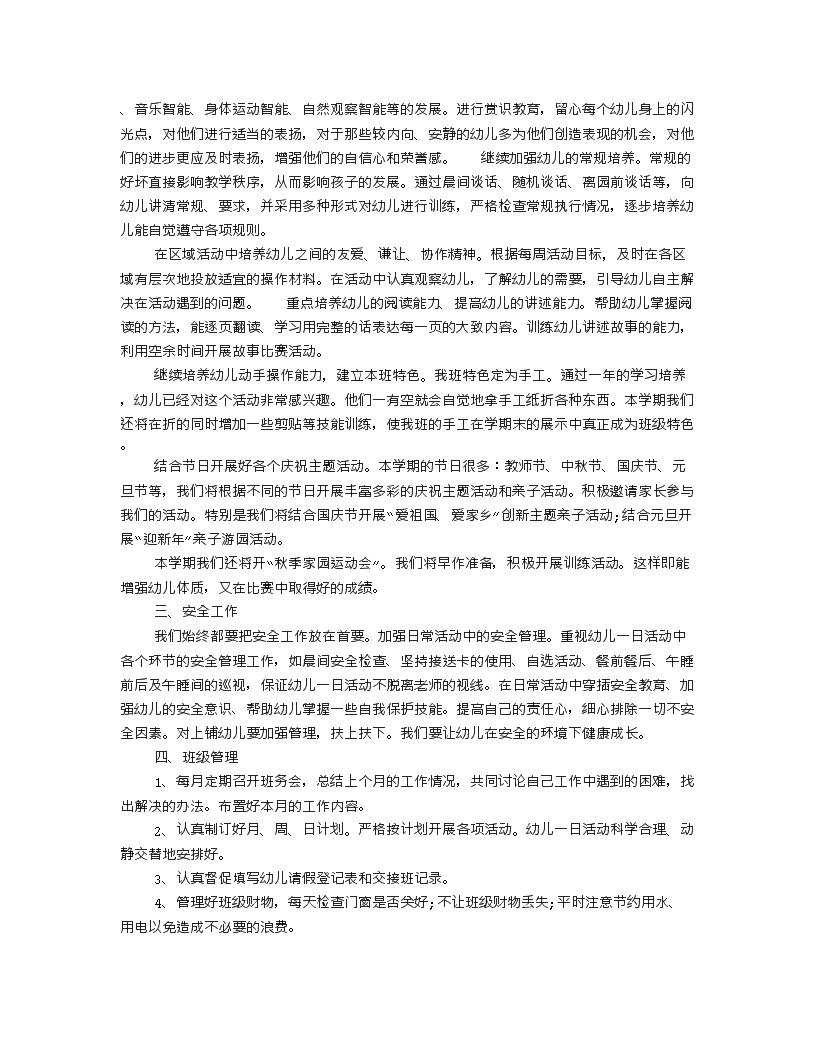 、音乐智能、身体运动智能、自然观察智能等的发展。进行赏识教育，留心每个幼儿身上的闪光点，对他们进行适当的表扬，对于那些较内向、安静的幼儿多为他们创造表现的机会，对他们的进步更应及时表扬，增强他们的自信心和荣誉感。　　继续加强幼儿的常规培养。常规的好坏直接影响教学秩序，从而影响孩子的发展。通过晨间谈话、随机谈话、离园前谈话等，向幼儿讲清常规、要求，并采用多种形式对幼儿进行训练，严格检查常规执行情况，逐步培养幼儿能自觉遵守各项规则。

在区域活动中培养幼儿之间的友爱、谦让、协作精神。根据每周活动目标，及时在各区域有层次地投放适宜的操作材料。在活动中认真观察幼儿，了解幼儿的需要，引导幼儿自主解决在活动遇到的问题。　　重点培养幼儿的阅读能力、提高幼儿的讲述能力。帮助幼儿掌握阅读的方法，能逐页翻读、学习用完整的话表达每一页的大致内容。训练幼儿讲述故事的能力，利用空余时间开展故事比赛活动。

继续培养幼儿动手操作能力，建立本班特色。我班特色定为手工。通过一年的学习培养，幼儿已经对这个活动非常感兴趣。他们一有空就会自觉地拿手工纸折各种东西。本学期我们还将在折的同时增加一些剪贴等技能训练，使我班的手工在学期末的展示中真正成为班级特色。

结合节日开展好各个庆祝主题活动。本学期的节日很多：教师节、中秋节、国庆节、元旦节等，我们将根据不同的节日开展丰富多彩的庆祝主题活动和亲子活动。积极邀请家长参与我们的活动。特别是我们将结合国庆节开展“爱祖国、爱家乡”创新主题亲子活动；结合元旦开展“迎新年”亲子游园活动。

本学期我们还将开“秋季家园运动会”。我们将早作准备，积极开展训练活动。这样即能增强幼儿体质，又在比赛中取得好的成绩。

三、安全工作

我们始终都要把安全工作放在首要。加强日常活动中的安全管理。重视幼儿一日活动中各个环节的安全管理工作，如晨间安全检查、坚持接送卡的使用、自选活动、餐前餐后、午睡前后及午睡间的巡视，保证幼儿一日活动不脱离老师的视线。在日常活动中穿插安全教育、加强幼儿的安全意识、帮助幼儿掌握一些自我保护技能。提高自己的责任心，细心排除一切不安全因素。对上铺幼儿要加强管理，扶上扶下。我们要让幼儿在安全的环境下健康成长。

四、班级管理

1、每月定期召开班务会，总结上个月的工作情况，共同讨论自己工作中遇到的困难，找出解决的办法。布置好本月的工作内容。

2、认真制订好月、周、日计划。严格按计划开展各项活动。幼儿一日活动科学合理、动静交替地安排好。

3、认真督促填写幼儿请假登记表和交接班记录。

4、管理好班级财物，每天检查门窗是否关好；不让班级财物丢失；平时注意节约用水、用电以免造成不必要的浪费。